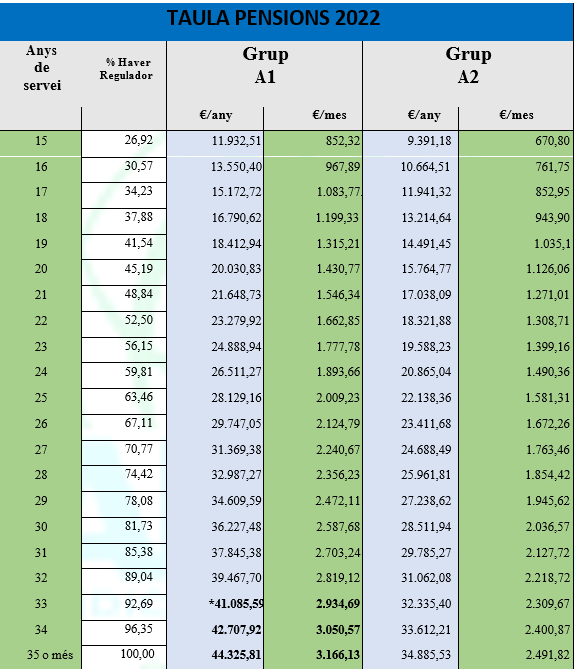 TAULA PENSIONS 2022

| Anys de servei | % Haver Regulador | Grup A1 €/any | Grup A1 €/mes | Grup A2 €/any | Grup A2 €/mes |
|---|---|---|---|---|---|
| 15 | 26,92 | 11.932,51 | 852,32 | 9.391,18 | 670,80 |
| 16 | 30,57 | 13.550,40 | 967,89 | 10.664,51 | 761,75 |
| 17 | 34,23 | 15.172,72 | 1.083,77 | 11.941,32 | 852,95 |
| 18 | 37,88 | 16.790,62 | 1.199,33 | 13.214,64 | 943,90 |
| 19 | 41,54 | 18.412,94 | 1.315,21 | 14.491,45 | 1.035,1 |
| 20 | 45,19 | 20.030,83 | 1.430,77 | 15.764,77 | 1.126,06 |
| 21 | 48,84 | 21.648,73 | 1.546,34 | 17.038,09 | 1.271,01 |
| 22 | 52,50 | 23.279,92 | 1.662,85 | 18.321,88 | 1.308,71 |
| 23 | 56,15 | 24.888,94 | 1.777,78 | 19.588,23 | 1.399,16 |
| 24 | 59,81 | 26.511,27 | 1.893,66 | 20.865,04 | 1.490,36 |
| 25 | 63,46 | 28.129,16 | 2.009,23 | 22.138,36 | 1.581,31 |
| 26 | 67,11 | 29.747,05 | 2.124,79 | 23.411,68 | 1.672,26 |
| 27 | 70,77 | 31.369,38 | 2.240,67 | 24.688,49 | 1.763,46 |
| 28 | 74,42 | 32.987,27 | 2.356,23 | 25.961,81 | 1.854,42 |
| 29 | 78,08 | 34.609,59 | 2.472,11 | 27.238,62 | 1.945,62 |
| 30 | 81,73 | 36.227,48 | 2.587,68 | 28.511,94 | 2.036,57 |
| 31 | 85,38 | 37.845,38 | 2.703,24 | 29.785,27 | 2.127,72 |
| 32 | 89,04 | 39.467,70 | 2.819,12 | 31.062,08 | 2.218,72 |
| 33 | 92,69 | *41.085,59 | 2.934,69 | 32.335,40 | 2.309,67 |
| 34 | 96,35 | 42.707,92 | 3.050,57 | 33.612,21 | 2.400,87 |
| 35 o més | 100,00 | 44.325,81 | 3.166,13 | 34.885,53 | 2.491,82 |